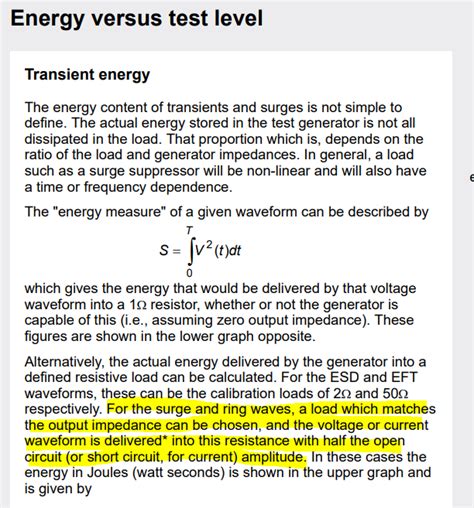 Energy versus test level

Transient energy

The energy content of transients and surges is not simple to define. The actual energy stored in the test generator is not all dissipated in the load. That proportion which is, depends on the ratio of the load and generator impedances. In general, a load such as a surge suppressor will be non-linear and will also have a time or frequency dependence.

The "energy measure" of a given waveform can be described by

$S = \int_{0}^{T} V^2(t)dt$

which gives the energy that would be delivered by that voltage waveform into a 1Ω resistor, whether or not the generator is capable of this (i.e., assuming zero output impedance). These figures are shown in the lower graph opposite.

Alternatively, the actual energy delivered by the generator into a defined resistive load can be calculated. For the ESD and EFT waveforms, these can be the calibration loads of 2Ω and 50Ω respectively. For the surge and ring waves, a load which matches the output impedance can be chosen, and the voltage or current waveform is delivered* into this resistance with half the open circuit (or short circuit, for current) amplitude. In these cases the energy in Joules (watt seconds) is shown in the upper graph and is given by

e